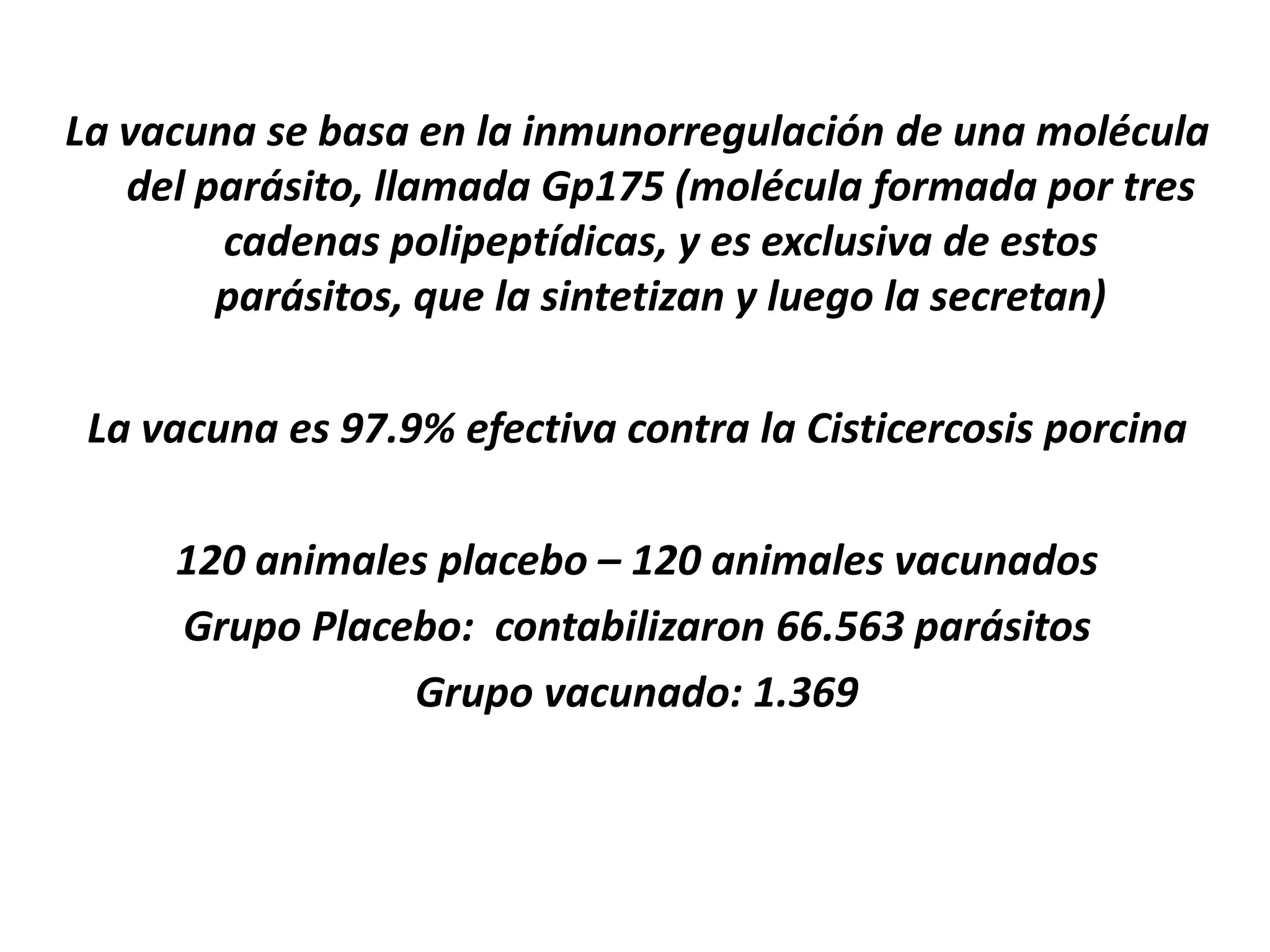 La vacuna se basa en la inmunorregulación de una molécula del parásito, llamada Gp175 (molécula formada por tres cadenas polipeptídicas, y es exclusiva de estos parásitos, que la sintetizan y luego la secretan)

La vacuna es 97.9% efectiva contra la Cisticercosis porcina

120 animales placebo – 120 animales vacunados
Grupo Placebo: contabilizaron 66.563 parásitos
Grupo vacunado: 1.369